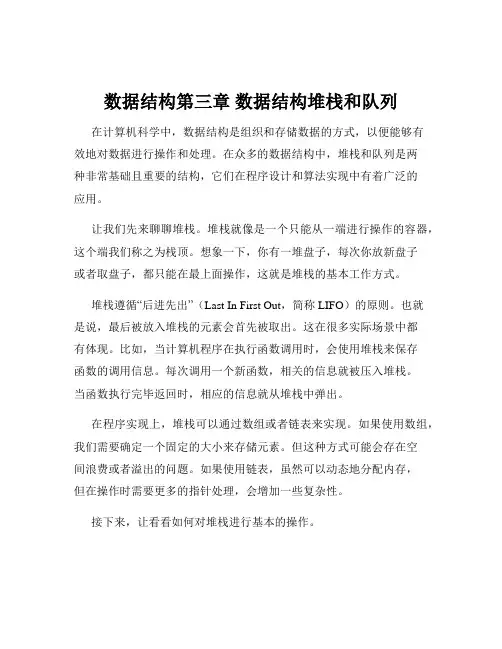 数据结构第三章 数据结构堆栈和队列

在计算机科学中，数据结构是组织和存储数据的方式，以便能够有效地对数据进行操作和处理。在众多的数据结构中，堆栈和队列是两种非常基础且重要的结构，它们在程序设计和算法实现中有着广泛的应用。

让我们先来聊聊堆栈。堆栈就像是一个只能从一端进行操作的容器，这个端我们称之为栈顶。想象一下，你有一堆盘子，每次你放新盘子或者取盘子，都只能在最上面操作，这就是堆栈的基本工作方式。

堆栈遵循“后进先出”（Last In First Out，简称 LIFO）的原则。也就是说，最后被放入堆栈的元素会首先被取出。这在很多实际场景中都有体现。比如，当计算机程序在执行函数调用时，会使用堆栈来保存函数的调用信息。每次调用一个新函数，相关的信息就被压入堆栈。当函数执行完毕返回时，相应的信息就从堆栈中弹出。

在程序实现上，堆栈可以通过数组或者链表来实现。如果使用数组，我们需要确定一个固定的大小来存储元素。但这种方式可能会存在空间浪费或者溢出的问题。如果使用链表，虽然可以动态地分配内存，但在操作时需要更多的指针处理，会增加一些复杂性。

接下来，让看看如何对堆栈进行基本的操作。